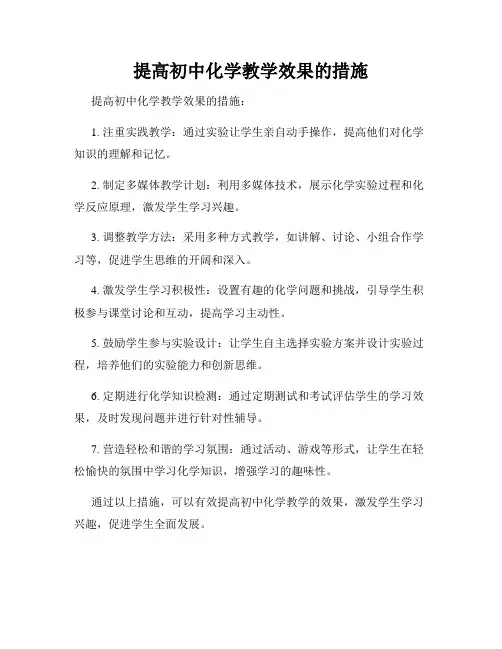 提高初中化学教学效果的措施

提高初中化学教学效果的措施：

1. 注重实践教学：通过实验让学生亲自动手操作，提高他们对化学知识的理解和记忆。

2. 制定多媒体教学计划：利用多媒体技术，展示化学实验过程和化学反应原理，激发学生学习兴趣。

3. 调整教学方法：采用多种方式教学，如讲解、讨论、小组合作学习等，促进学生思维的开阔和深入。

4. 激发学生学习积极性：设置有趣的化学问题和挑战，引导学生积极参与课堂讨论和互动，提高学习主动性。

5. 鼓励学生参与实验设计：让学生自主选择实验方案并设计实验过程，培养他们的实验能力和创新思维。

6. 定期进行化学知识检测：通过定期测试和考试评估学生的学习效果，及时发现问题并进行针对性辅导。

7. 营造轻松和谐的学习氛围：通过活动、游戏等形式，让学生在轻松愉快的氛围中学习化学知识，增强学习的趣味性。

通过以上措施，可以有效提高初中化学教学的效果，激发学生学习兴趣，促进学生全面发展。